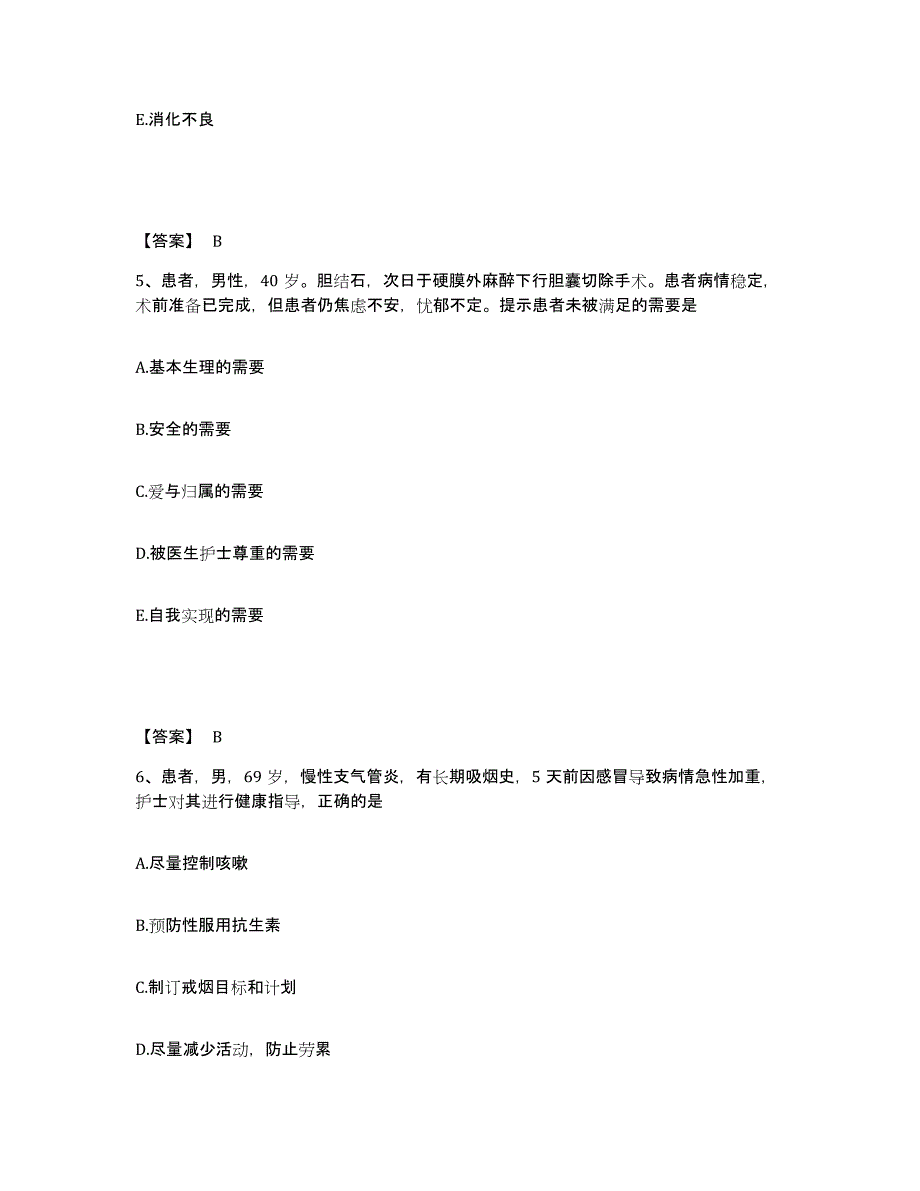 E.消化不良

【答案】 B

5、患者，男性，40 岁。胆结石，次日于硬膜外麻醉下行胆囊切除手术。患者病情稳定，术前准备已完成，但患者仍焦虑不安，忧郁不定。提示患者未被满足的需要是

A.基本生理的需要

B.安全的需要

C.爱与归属的需要

D.被医生护士尊重的需要

E.自我实现的需要

【答案】 B

6、患者，男，69 岁，慢性支气管炎，有长期吸烟史，5 天前因感冒导致病情急性加重，护士对其进行健康指导，正确的是

A.尽量控制咳嗽

B.预防性服用抗生素

C.制订戒烟目标和计划

D.尽量减少活动，防止劳累